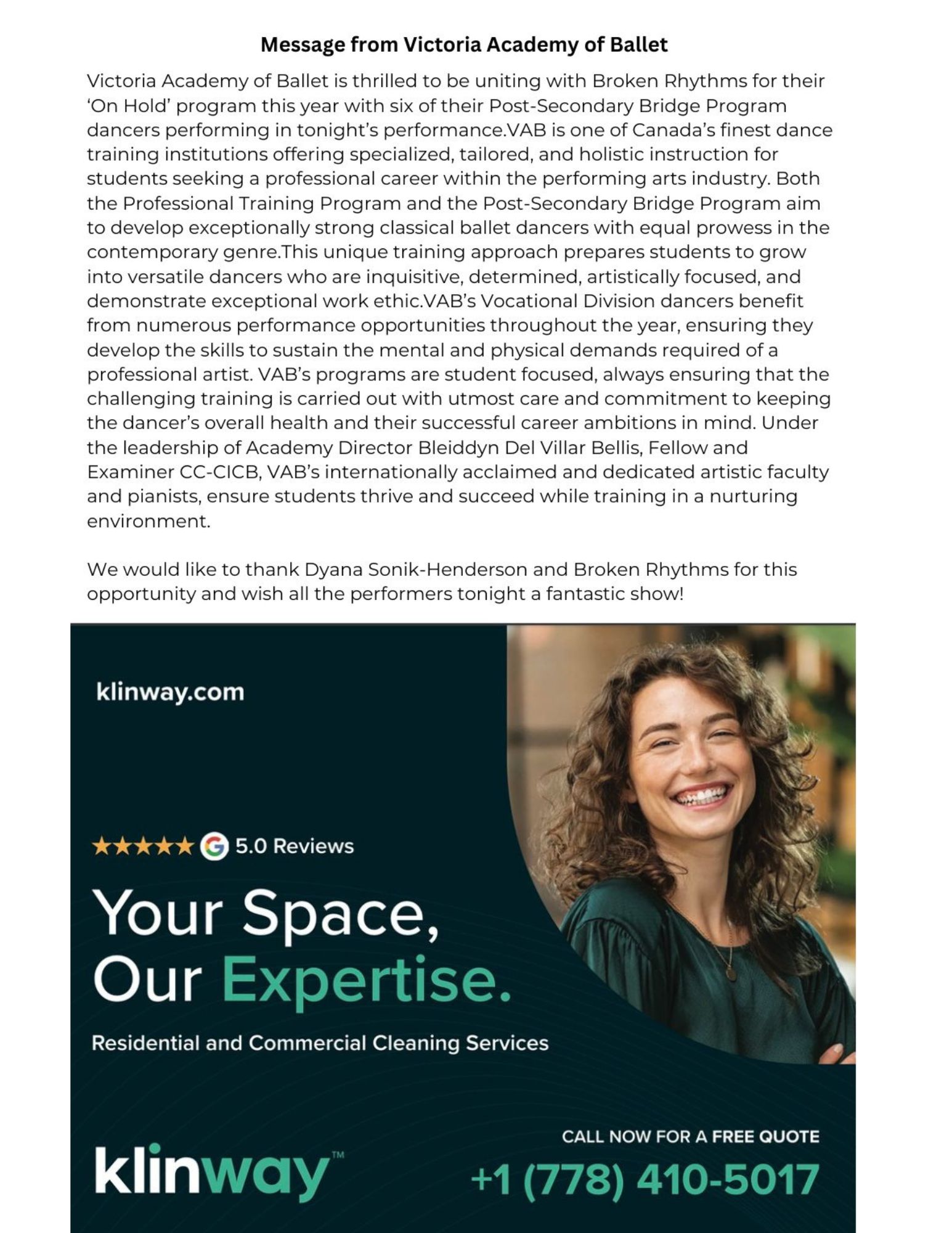 Message from Victoria Academy of Ballet

Victoria Academy of Ballet is thrilled to be uniting with Broken Rhythms for their 'On Hold' program this year with six of their Post-Secondary Bridge Program dancers performing in tonight's performance.VAB is one of Canada's finest dance training institutions offering specialized, tailored, and holistic instruction for students seeking a professional career within the performing arts industry. Both the Professional Training Program and the Post-Secondary Bridge Program aim to develop exceptionally strong classical ballet dancers with equal prowess in the contemporary genre.This unique training approach prepares students to grow into versatile dancers who are inquisitive, determined, artistically focused, and demonstrate exceptional work ethic.VAB's Vocational Division dancers benefit from numerous performance opportunities throughout the year, ensuring they develop the skills to sustain the mental and physical demands required of a professional artist. VAB's programs are student focused, always ensuring that the challenging training is carried out with utmost care and commitment to keeping the dancer's overall health and their successful career ambitions in mind. Under the leadership of Academy Director Bleiddyn Del Villar Bellis, Fellow and Examiner CC-CICB, VAB's internationally acclaimed and dedicated artistic faculty and pianists, ensure students thrive and succeed while training in a nurturing environment.

We would like to thank Dyana Sonik-Henderson and Broken Rhythms for this opportunity and wish all the performers tonight a fantastic show!

klinway.com

★★★★★ 5.0 Reviews

Your Space,
Our Expertise.

Residential and Commercial Cleaning Services

klinway™

CALL NOW FOR A FREE QUOTE
+1 (778) 410-5017